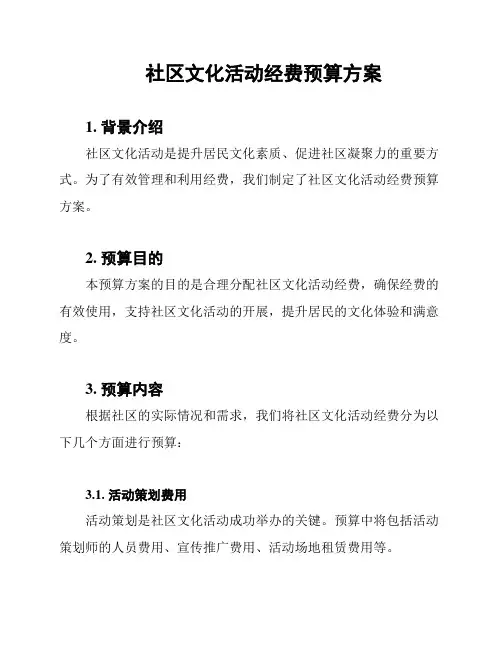 社区文化活动经费预算方案

1. 背景介绍

社区文化活动是提升居民文化素质、促进社区凝聚力的重要方式。为了有效管理和利用经费，我们制定了社区文化活动经费预算方案。

2. 预算目的

本预算方案的目的是合理分配社区文化活动经费，确保经费的有效使用，支持社区文化活动的开展，提升居民的文化体验和满意度。

3. 预算内容

根据社区的实际情况和需求，我们将社区文化活动经费分为以下几个方面进行预算：

3.1. 活动策划费用

活动策划是社区文化活动成功举办的关键。预算中将包括活动策划师的人员费用、宣传推广费用、活动场地租赁费用等。